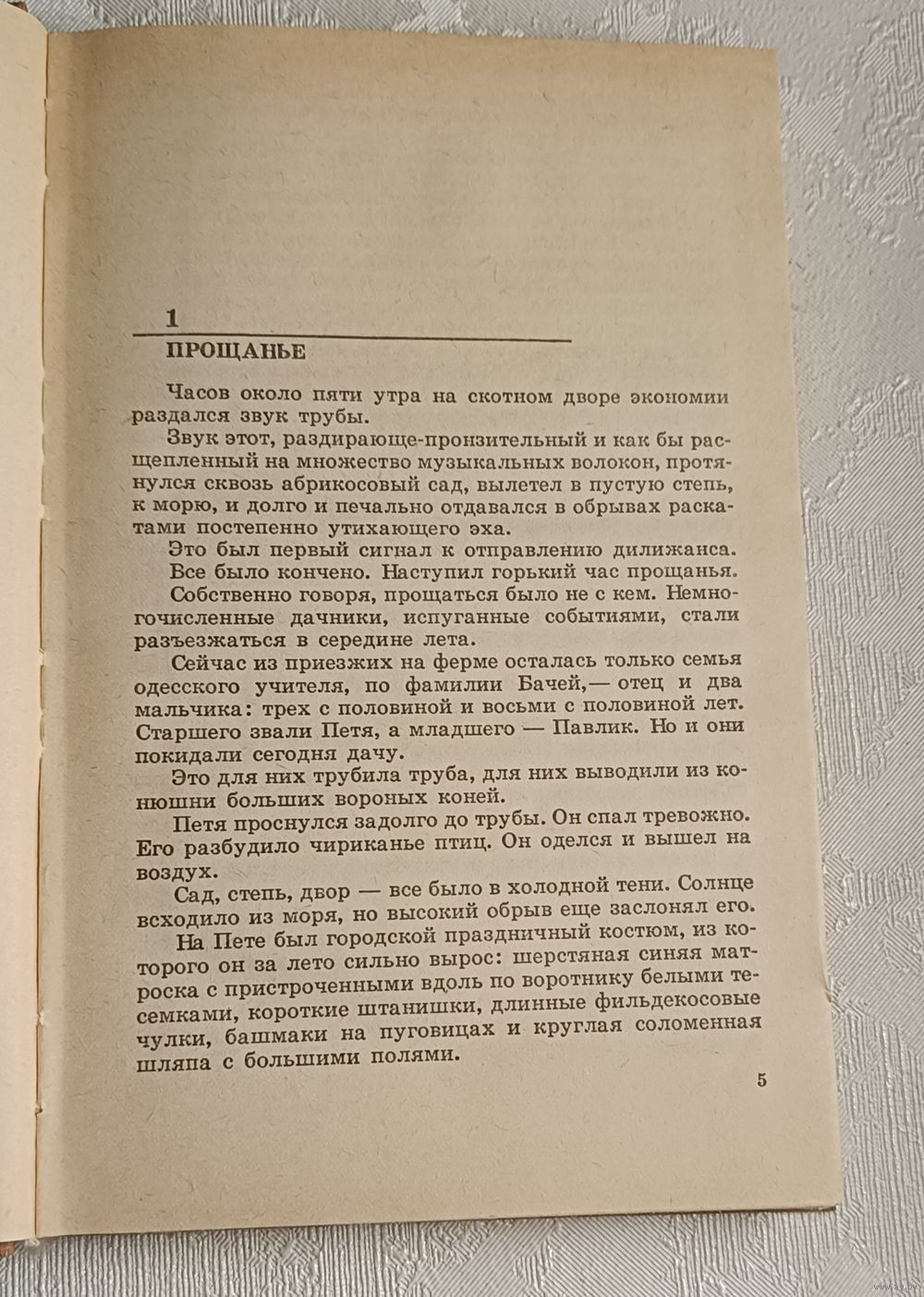 1

ПРОЩАНЬЕ

Часов около пяти утра на скотном дворе экономии раздался звук трубы.

Звук этот, раздирающе-пронзительный и как бы расщепленный на множество музыкальных волокон, протянулся сквозь абрикосовый сад, вылетел в пустую степь, к морю, и долго и печально отдавался в обрывах раскатами постепенно утихающего эха.

Это был первый сигнал к отправлению дилижанса.

Все было кончено. Наступил горький час прощанья.

Собственно говоря, прощаться было не с кем. Немногочисленные дачники, испуганные событиями, стали разъезжаться в середине лета.

Сейчас из приезжих на ферме осталась только семья одесского учителя, по фамилии Бачей,— отец и два мальчика: трех с половиной и восьми с половиной лет. Старшего звали Петя, а младшего — Павлик. Но и они покидали сегодня дачу.

Это для них трубила труба, для них выводили из конюшни больших вороных коней.

Петя проснулся задолго до трубы. Он спал тревожно. Его разбудило чириканье птиц. Он оделся и вышел на воздух.

Сад, степь, двор — все было в холодной тени. Солнце всходило из моря, но высокий обрыв еще заслонял его.

На Пете был городской праздничный костюм, из которого он за лето сильно вырос: шерстяная синяя матроска с пристроченными вдоль по воротнику белыми тесемками, короткие штанишки, длинные фильдекосовые чулки, башмаки на пуговицах и круглая соломенная шляпа с большими полями.

5